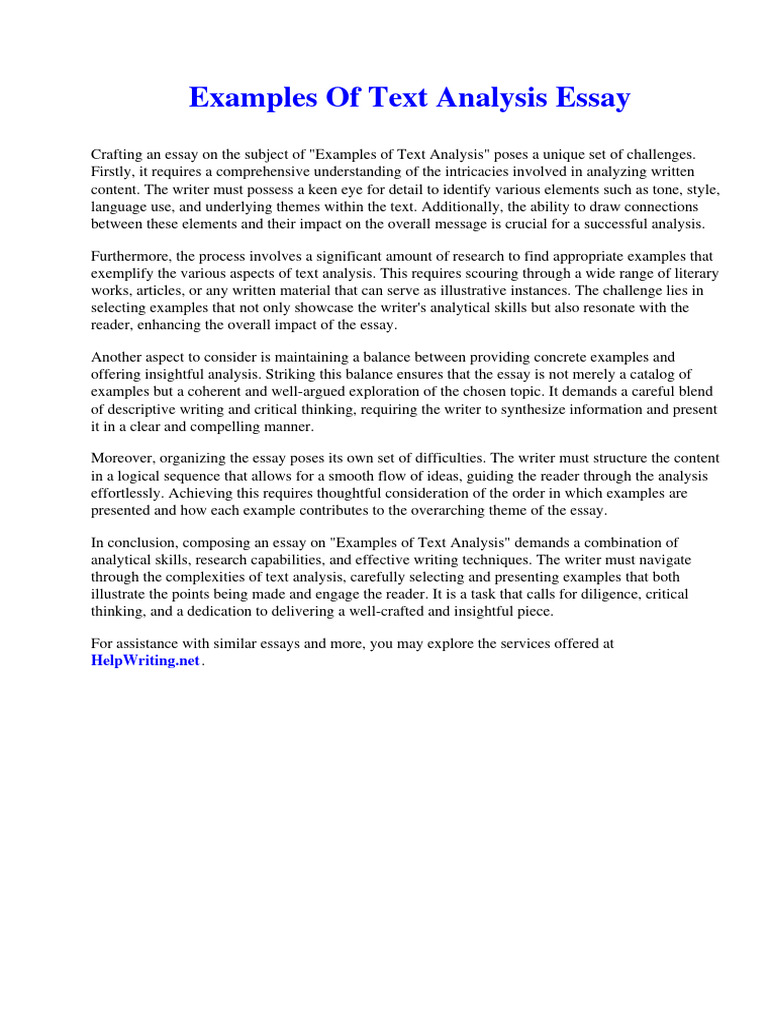 Examples Of Text Analysis Essay

Crafting an essay on the subject of "Examples of Text Analysis" poses a unique set of challenges. Firstly, it requires a comprehensive understanding of the intricacies involved in analyzing written content. The writer must possess a keen eye for detail to identify various elements such as tone, style, language use, and underlying themes within the text. Additionally, the ability to draw connections between these elements and their impact on the overall message is crucial for a successful analysis.

Furthermore, the process involves a significant amount of research to find appropriate examples that exemplify the various aspects of text analysis. This requires scouring through a wide range of literary works, articles, or any written material that can serve as illustrative instances. The challenge lies in selecting examples that not only showcase the writer's analytical skills but also resonate with the reader, enhancing the overall impact of the essay.

Another aspect to consider is maintaining a balance between providing concrete examples and offering insightful analysis. Striking this balance ensures that the essay is not merely a catalog of examples but a coherent and well-argued exploration of the chosen topic. It demands a careful blend of descriptive writing and critical thinking, requiring the writer to synthesize information and present it in a clear and compelling manner.

Moreover, organizing the essay poses its own set of difficulties. The writer must structure the content in a logical sequence that allows for a smooth flow of ideas, guiding the reader through the analysis effortlessly. Achieving this requires thoughtful consideration of the order in which examples are presented and how each example contributes to the overarching theme of the essay.

In conclusion, composing an essay on "Examples of Text Analysis" demands a combination of analytical skills, research capabilities, and effective writing techniques. The writer must navigate through the complexities of text analysis, carefully selecting and presenting examples that both illustrate the points being made and engage the reader. It is a task that calls for diligence, critical thinking, and a dedication to delivering a well-crafted and insightful piece.

For assistance with similar essays and more, you may explore the services offered at HelpWriting.net.